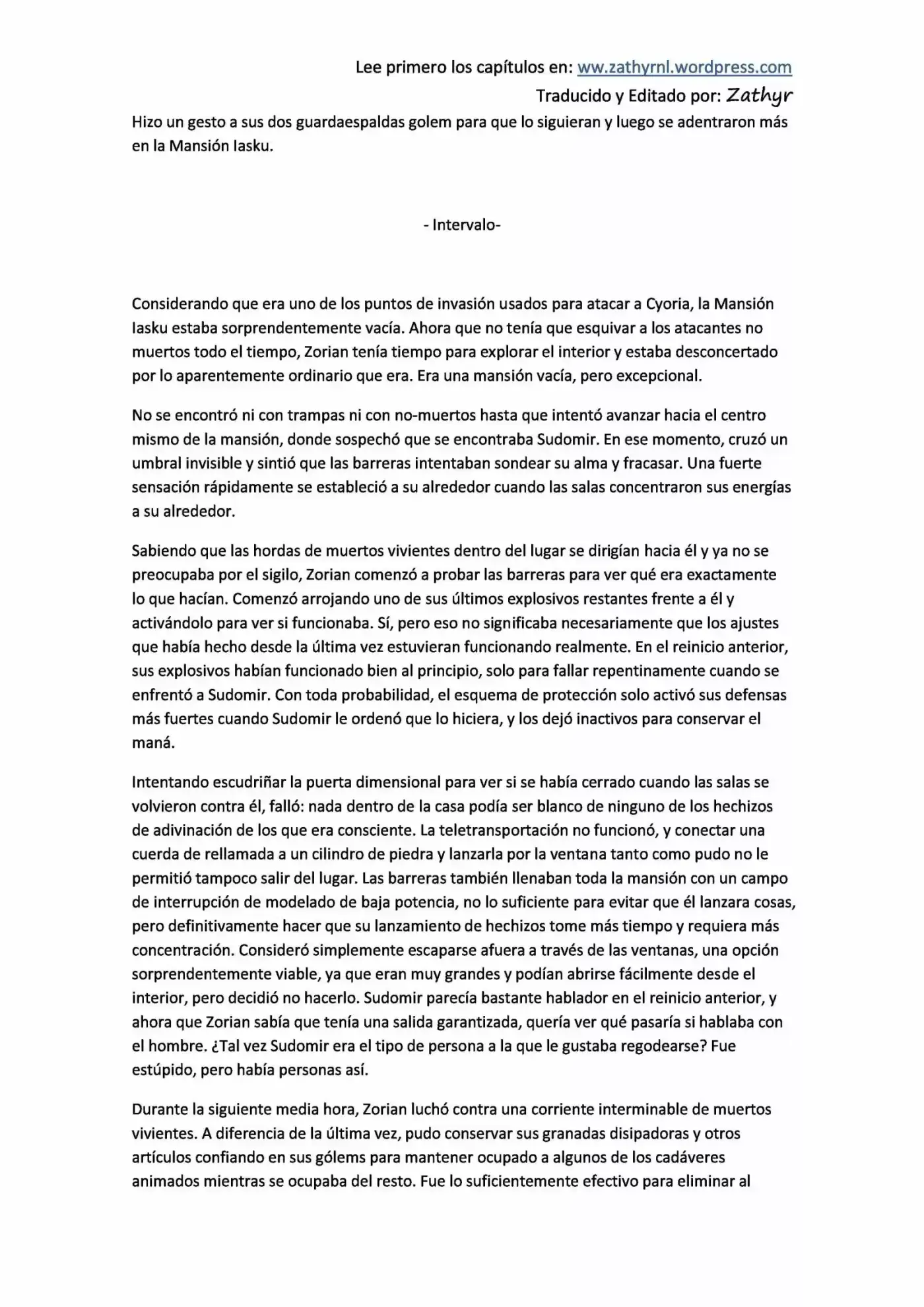 Lee primero los capítulos en: ww.zathyrnl.wordpress.com
Traducido y Editado por: Zathyr

Hizo un gesto a sus dos guardaespaldas golem para que lo siguieran y luego se adentraron más en la Mansión Iasku.

- Intervalo-

Considerando que era uno de los puntos de invasión usados para atacar a Cyoria, la Mansión Iasku estaba sorprendentemente vacía. Ahora que no tenía que esquivar a los atacantes no muertos todo el tiempo, Zorian tenía tiempo para explorar el interior y estaba desconcertado por lo aparentemente ordinario que era. Era una mansión vacía, pero excepcional.

No se encontró ni con trampas ni con no-muertos hasta que intentó avanzar hacia el centro mismo de la mansión, donde sospechó que se encontraba Sudomir. En ese momento, cruzó un umbral invisible y sintió que las barreras intentaban sondear su alma y fracasar. Una fuerte sensación rápidamente se estableció a su alrededor cuando las salas concentraron sus energías a su alrededor.

Sabiendo que las hordas de muertos vivientes dentro del lugar se dirigían hacia él y ya no se preocupaba por el sigilo, Zorian comenzó a probar las barreras para ver qué era exactamente lo que hacían. Comenzó arrojando uno de sus últimos explosivos restantes frente a él y activándolo para ver si funcionaba. Sí, pero eso no significaba necesariamente que los ajustes que había hecho desde la última vez estuvieran funcionando realmente. En el reinicio anterior, sus explosivos habían funcionado bien al principio, solo para fallar repentinamente cuando se enfrentó a Sudomir. Con toda probabilidad, el esquema de protección solo activó sus defensas más fuertes cuando Sudomir le ordenó que lo hiciera, y los dejó inactivos para conservar el maná.

Intentando escudriñar la puerta dimensional para ver si se había cerrado cuando las salas se volvieron contra él, falló: nada dentro de la casa podía ser blanco de ninguno de los hechizos de adivinación de los que era consciente. La teletransportación no funcionó, y conectar una cuerda de rellamada a un cilindro de piedra y lanzarla por la ventana tanto como pudo no le permitió tampoco salir del lugar. Las barreras también llenaban toda la mansión con un campo de interrupción de modelado de baja potencia, no lo suficiente para evitar que él lanzara cosas, pero definitivamente hacer que su lanzamiento de hechizos tome más tiempo y requiera más concentración. Consideró simplemente escaparse afuera a través de las ventanas, una opción sorprendentemente viable, ya que eran muy grandes y podían abrirse fácilmente desde el interior, pero decidió no hacerlo. Sudomir parecía bastante hablador en el reinicio anterior, y ahora que Zorian sabía que tenía una salida garantizada, quería ver qué pasaría si hablaba con el hombre. ¿Tal vez Sudomir era el tipo de persona a la que le gustaba regodearse? Fue estúpido, pero había personas así.

Durante la siguiente media hora, Zorian luchó contra una corriente interminable de muertos vivientes. A diferencia de la última vez, pudo conservar sus granadas disipadoras y otros artículos confiando en sus gólems para mantener ocupado a algunos de los cadáveres animados mientras se ocupaba del resto. Fue lo suficientemente efectivo para eliminar al